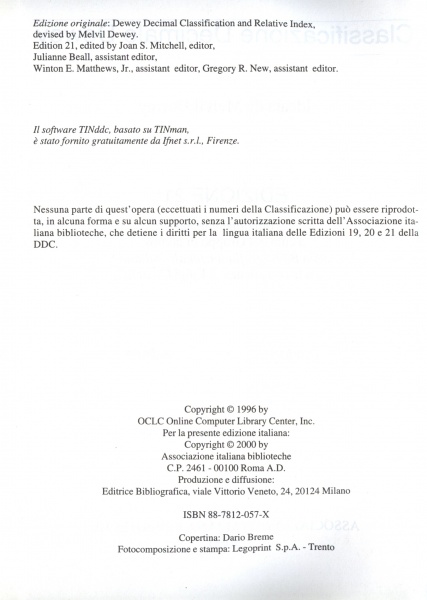 Edizione originale: Dewey Decimal Classification and Relative Index, devised by Melvil Dewey.
Edition 21, edited by Joan S. Mitchell, editor,
Julianne Beall, assistant editor,
Winton E. Matthews, Jr., assistant editor, Gregory R. New, assistant editor.

Il software TINddc, basato su TINman,
è stato fornito gratuitamente da Ifnet s.r.l., Firenze.

Nessuna parte di quest'opera (eccettuati i numeri della Classificazione) può essere riprodotta, in alcuna forma e su alcun supporto, senza l'autorizzazione scritta dell'Associazione italiana biblioteche, che detiene i diritti per la lingua italiana delle Edizioni 19, 20 e 21 della DDC.

Copyright © 1996 by
OCLC Online Computer Library Center, Inc.
Per la presente edizione italiana:
Copyright © 2000 by
Associazione italiana biblioteche
C.P. 2461 - 00100 Roma A.D.
Produzione e diffusione:
Editrice Bibliografica, viale Vittorio Veneto, 24, 20124 Milano

ISBN 88-7812-057-X

Copertina: Dario Breme
Fotocomposizione e stampa: Legoprint S.p.A. - Trento